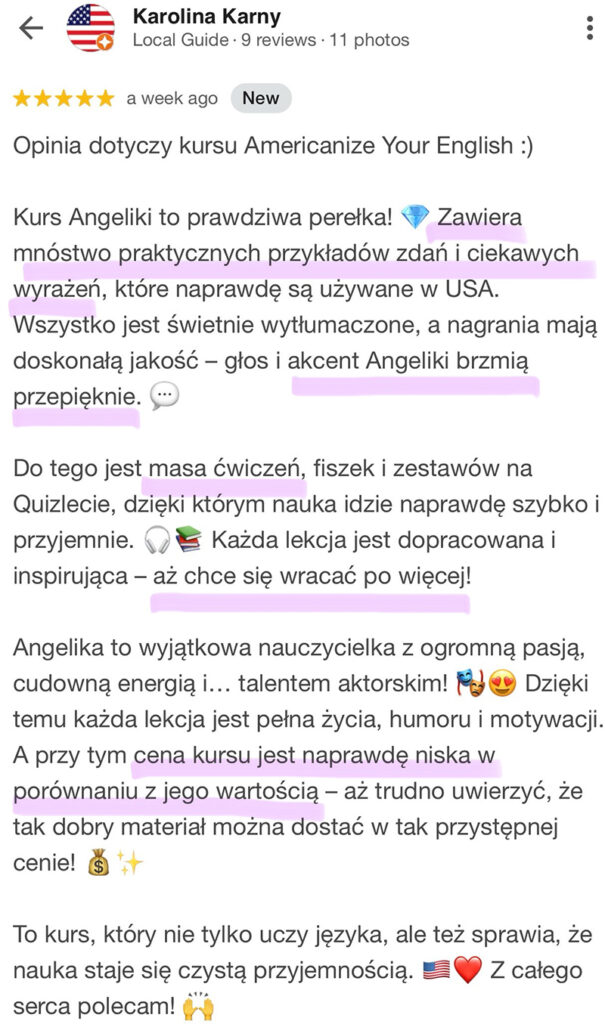 Karolina Karny
Local Guide · 9 reviews · 11 photos

★★★★★ a week ago New

Opinia dotyczy kursu Americanize Your English :)

Kurs Angeliki to prawdziwa perełka! 💎 Zawiera mnóstwo praktycznych przykładów zdań i ciekawych wyrażeń, które naprawdę są używane w USA. Wszystko jest świetnie wytłumaczone, a nagrania mają doskonałą jakość – głos i akcent Angeliki brzmią przepięknie. 💬

Do tego jest masa ćwiczeń, fiszek i zestawów na Quizlecie, dzięki którym nauka idzie naprawdę szybko i przyjemnie. 🎧📚 Każda lekcja jest dopracowana i inspirująca – aż chce się wracać po więcej!

Angelika to wyjątkowa nauczycielka z ogromną pasją, cudowną energią i… talentem aktorskim! 🎭😍 Dzięki temu każda lekcja jest pełna życia, humoru i motywacji. A przy tym cena kursu jest naprawdę niska w porównaniu z jego wartością – aż trudno uwierzyć, że tak dobry materiał można dostać w tak przystępnej cenie! 💰✨

To kurs, który nie tylko uczy języka, ale też sprawia, że nauka staje się czystą przyjemnością. 🇺🇸❤️ Z całego serca polecam! 🙌